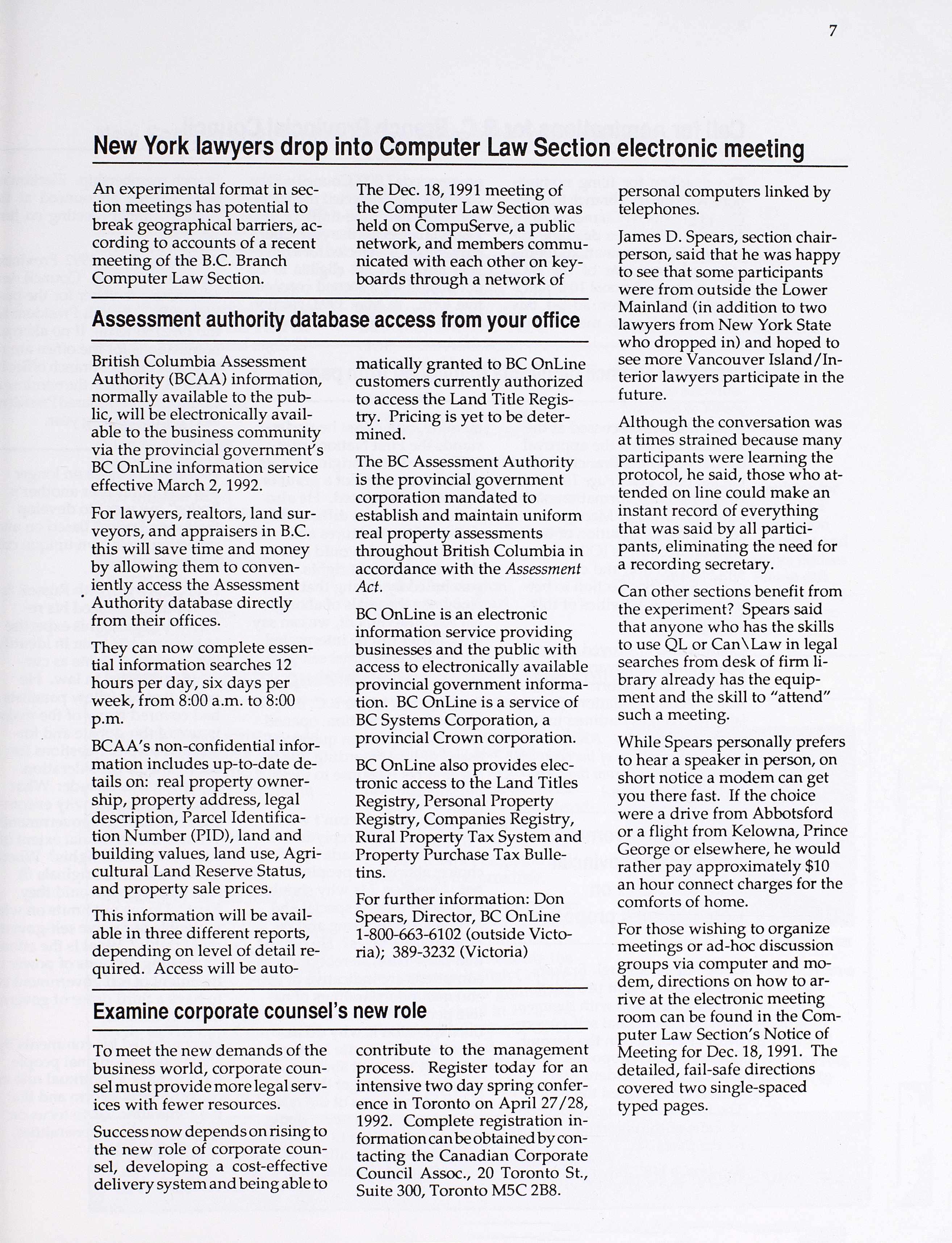 7

New York lawyers drop into Computer Law Section electronic meeting

An experimental format in section meetings has potential to break geographical barriers, according to accounts of a recent meeting of the B.C. Branch Computer Law Section.

The Dec. 18, 1991 meeting of the Computer Law Section was held on CompuServe, a public network, and members communicated with each other on keyboards through a network of personal computers linked by telephones.

James D. Spears, section chairperson, said that he was happy to see that some participants were from outside the Lower Mainland (in addition to two lawyers from New York State who dropped in) and hoped to see more Vancouver Island/Interior lawyers participate in the future.

Although the conversation was at times strained because many participants were learning the protocol, he said, those who attended on line could make an instant record of everything that was said by all participants, eliminating the need for a recording secretary.

Can other sections benefit from the experiment? Spears said that anyone who has the skills to use QL or Can\Law in legal searches from desk of firm library already has the equipment and the skill to "attend" such a meeting.

While Spears personally prefers to hear a speaker in person, on short notice a modem can get you there fast. If the choice were a drive from Abbotsford or a flight from Kelowna, Prince George or elsewhere, he would rather pay approximately $10 an hour connect charges for the comforts of home.

For those wishing to organize meetings or ad-hoc discussion groups via computer and modem, directions on how to arrive at the electronic meeting room can be found in the Computer Law Section's Notice of Meeting for Dec. 18, 1991. The detailed, fail-safe directions covered two single-spaced typed pages.

Assessment authority database access from your office

British Columbia Assessment Authority (BCAA) information, normally available to the public, will be electronically available to the business community via the provincial government's BC OnLine information service effective March 2, 1992.

For lawyers, realtors, land surveyors, and appraisers in B.C. this will save time and money by allowing them to conveniently access the Assessment Authority database directly from their offices.

They can now complete essential information searches 12 hours per day, six days per week, from 8:00 a.m. to 8:00 p.m.

BCAA's non-confidential information includes up-to-date details on: real property ownership, property address, legal description, Parcel Identification Number (PID), land and building values, land use, Agricultural Land Reserve Status, and property sale prices.

This information will be available in three different reports, depending on level of detail required. Access will be automatically granted to BC OnLine customers currently authorized to access the Land Title Registry. Pricing is yet to be determined.

The BC Assessment Authority is the provincial government corporation mandated to establish and maintain uniform real property assessments throughout British Columbia in accordance with the Assessment Act.

BC OnLine is an electronic information service providing businesses and the public with access to electronically available provincial government information. BC OnLine is a service of BC Systems Corporation, a provincial Crown corporation.

BC OnLine also provides electronic access to the Land Titles Registry, Personal Property Registry, Companies Registry, Rural Property Tax System and Property Purchase Tax Bulletins.

For further information: Don Spears, Director, BC OnLine 1-800-663-6102 (outside Victoria); 389-3232 (Victoria)

Examine corporate counsel's new role

To meet the new demands of the business world, corporate counsel must provide more legal services with fewer resources.

Success now depends on rising to the new role of corporate counsel, developing a cost-effective delivery system and being able to contribute to the management process. Register today for an intensive two day spring conference in Toronto on April 27/28, 1992. Complete registration information can be obtained by contacting the Canadian Corporate Council Assoc., 20 Toronto St., Suite 300, Toronto M5C 2B8.